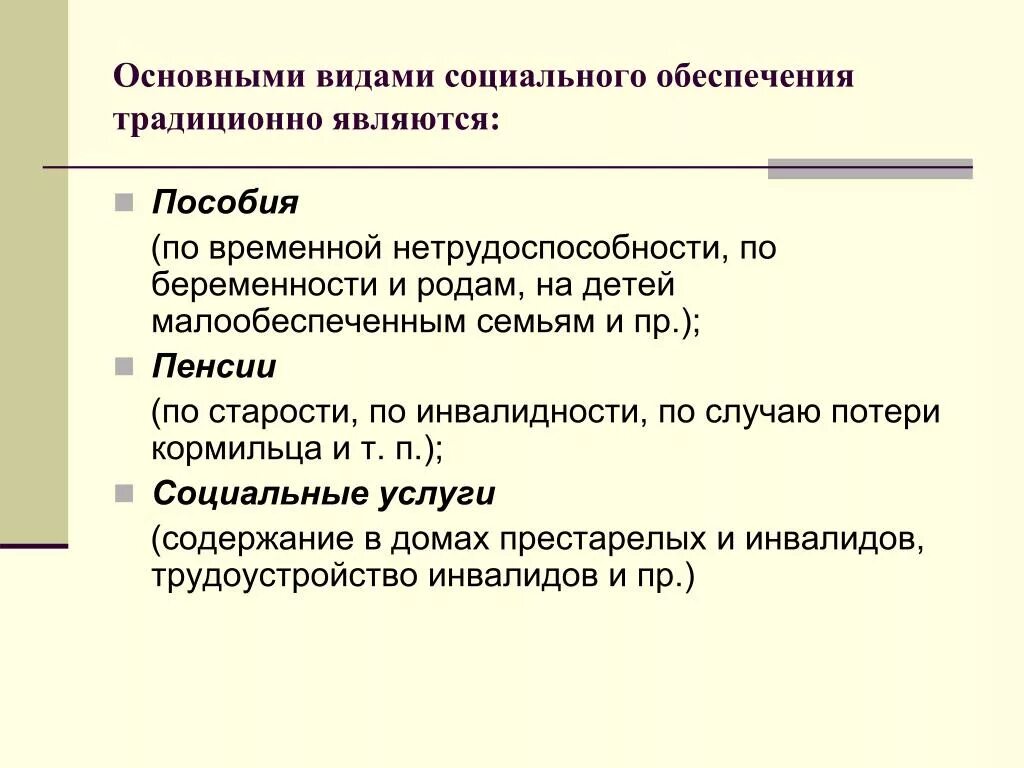 Основными видами социального обеспечения традиционно являются:

Пособия
(по временной нетрудоспособности, по беременности и родам, на детей малообеспеченным семьям и пр.);

Пенсии
(по старости, по инвалидности, по случаю потери кормильца и т. п.);

Социальные услуги
(содержание в домах престарелых и инвалидов, трудоустройство инвалидов и пр.)